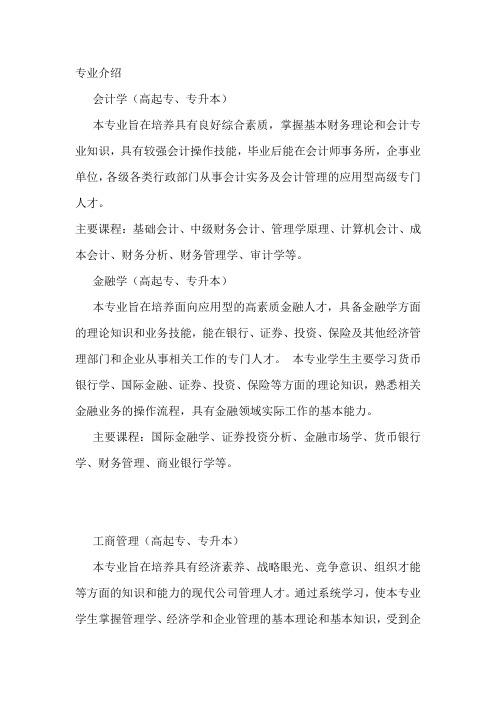 专业介绍

会计学（高起专、专升本）

本专业旨在培养具有良好综合素质，掌握基本财务理论和会计专业知识，具有较强会计操作技能，毕业后能在会计师事务所，企事业单位，各级各类行政部门从事会计实务及会计管理的应用型高级专门人才。

主要课程：基础会计、中级财务会计、管理学原理、计算机会计、成本会计、财务分析、财务管理学、审计学等。

金融学（高起专、专升本）

本专业旨在培养面向应用型的高素质金融人才，具备金融学方面的理论知识和业务技能，能在银行、证券、投资、保险及其他经济管理部门和企业从事相关工作的专门人才。 本专业学生主要学习货币银行学、国际金融、证券、投资、保险等方面的理论知识，熟悉相关金融业务的操作流程，具有金融领域实际工作的基本能力。

主要课程：国际金融学、证券投资分析、金融市场学、货币银行学、财务管理、商业银行学等。

工商管理（高起专、专升本）

本专业旨在培养具有经济素养、战略眼光、竞争意识、组织才能等方面的知识和能力的现代公司管理人才。通过系统学习，使本专业学生掌握管理学、经济学和企业管理的基本理论和基本知识，受到企